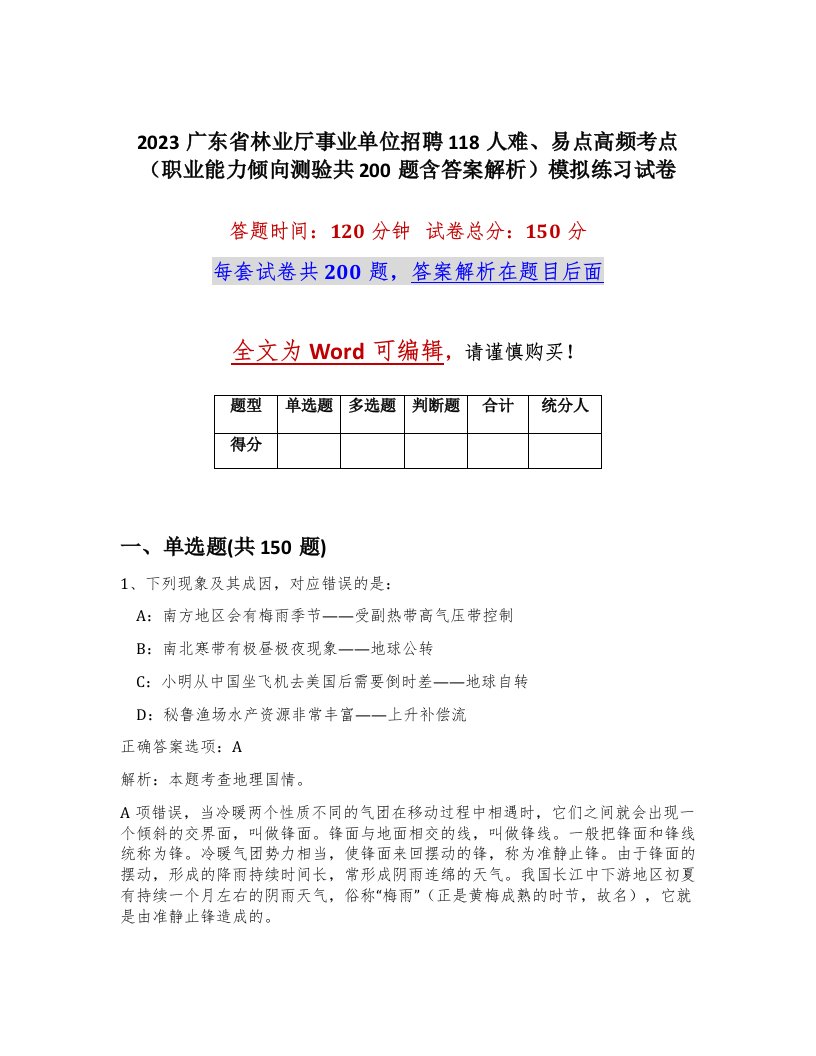 2023 广东省林业厅事业单位招聘 118 人难、易点高频考点（职业能力倾向测验共 200 题含答案解析）模拟练习试卷

答题时间：120 分钟 试卷总分：150 分

每套试卷共 200 题，答案解析在题目后面

全文为 Word 可编辑，请谨慎购买！

| 题型 | 单选题 | 多选题 | 判断题 | 合计 | 统分人 |
|---|---|---|---|---|---|
| 得分 | | | | | |

一、单选题(共 150 题)

1、下列现象及其成因，对应错误的是：

A：南方地区会有梅雨季节——受副热带高气压带控制

B：南北寒带有极昼极夜现象——地球公转

C：小明从中国坐飞机去美国后需要倒时差——地球自转

D：秘鲁渔场水产资源非常丰富——上升补偿流

正确答案选项：A

解析：本题考查地理国情。

A 项错误，当冷暖两个性质不同的气团在移动过程中相遇时，它们之间就会出现一个倾斜的交界面，叫做锋面。锋面与地面相交的线，叫做锋线。一般把锋面和锋线统称为锋。冷暖气团势力相当，使锋面来回摆动的锋，称为准静止锋。由于锋面的摆动，形成的降雨持续时间长，常形成阴雨连绵的天气。我国长江中下游地区初夏有持续一个月左右的阴雨天气，俗称“梅雨”（正是黄梅成熟的时节，故名），它就是由准静止锋造成的。